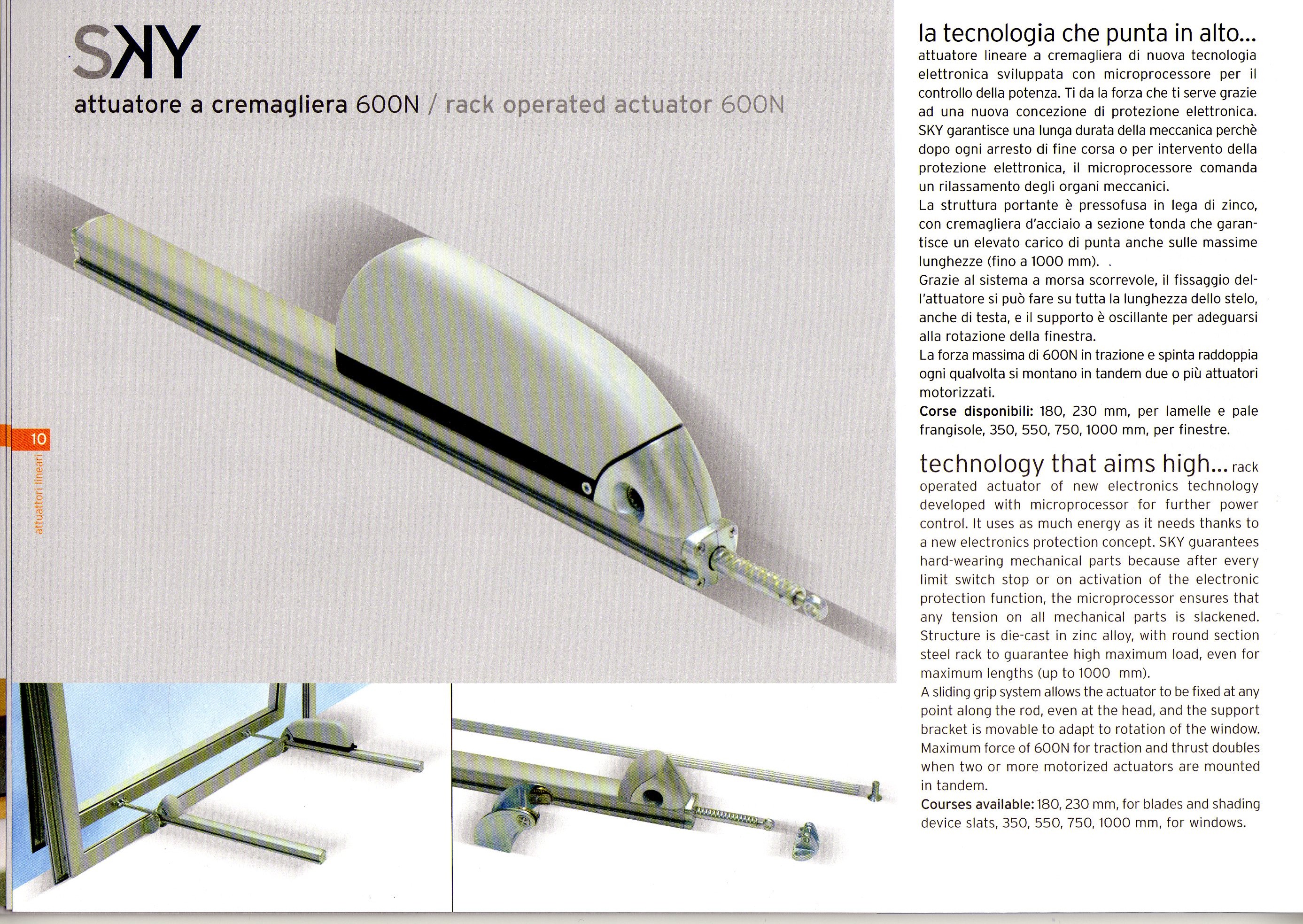 SKY
attuatore a cremagliera 600N / rack operated actuator 600N

10
attuattori lineari

la tecnologia che punta in alto...
attuatore lineare a cremagliera di nuova tecnologia elettronica sviluppata con microprocessore per il controllo della potenza. Ti da la forza che ti serve grazie ad una nuova concezione di protezione elettronica. SKY garantisce una lunga durata della meccanica perchè dopo ogni arresto di fine corsa o per intervento della protezione elettronica, il microprocessore comanda un rilassamento degli organi meccanici.
La struttura portante è pressofusa in lega di zinco, con cremagliera d'acciaio a sezione tonda che garantisce un elevato carico di punta anche sulle massime lunghezze (fino a 1000 mm). .
Grazie al sistema a morsa scorrevole, il fissaggio dell'attuatore si può fare su tutta la lunghezza dello stelo, anche di testa, e il supporto è oscillante per adeguarsi alla rotazione della finestra.
La forza massima di 600N in trazione e spinta raddoppia ogni qualvolta si montano in tandem due o più attuatori motorizzati.
Corse disponibili: 180, 230 mm, per lamelle e pale frangisole, 350, 550, 750, 1000 mm, per finestre.

technology that aims high... rack operated actuator of new electronics technology developed with microprocessor for further power control. It uses as much energy as it needs thanks to a new electronics protection concept. SKY guarantees hard-wearing mechanical parts because after every limit switch stop or on activation of the electronic protection function, the microprocessor ensures that any tension on all mechanical parts is slackened. Structure is die-cast in zinc alloy, with round section steel rack to guarantee high maximum load, even for maximum lengths (up to 1000 mm).
A sliding grip system allows the actuator to be fixed at any point along the rod, even at the head, and the support bracket is movable to adapt to rotation of the window.
Maximum force of 600N for traction and thrust doubles when two or more motorized actuators are mounted in tandem.
Courses available: 180, 230 mm, for blades and shading device slats, 350, 550, 750, 1000 mm, for windows.